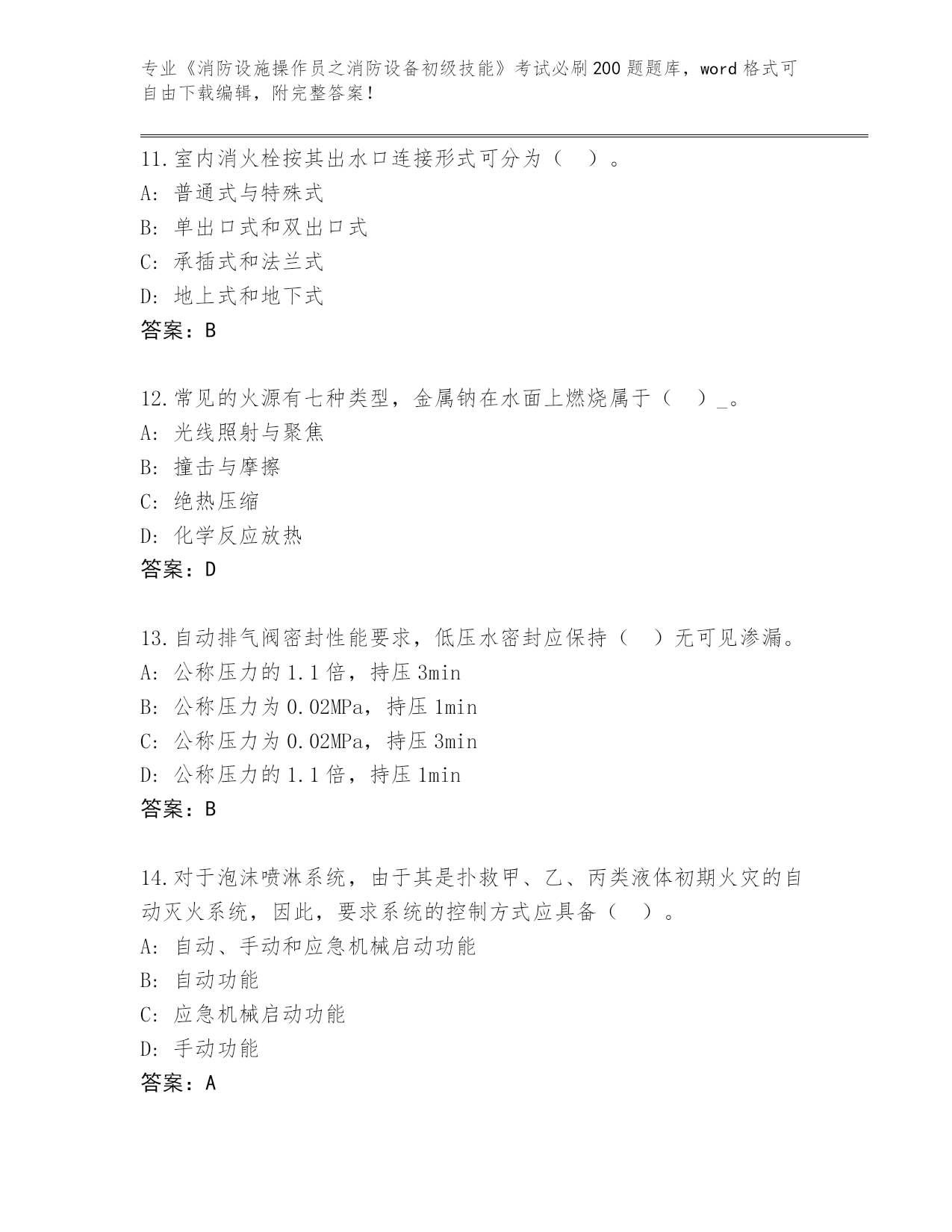 专业《消防设施操作员之消防设备初级技能》考试必刷200题题库，word格式可自由下载编辑，附完整答案！

11.室内消火栓按其出水口连接形式可分为（　）。
A: 普通式与特殊式
B: 单出口式和双出口式
C: 承插式和法兰式
D: 地上式和地下式
答案：B

12.常见的火源有七种类型，金属钠在水面上燃烧属于（　）_。
A: 光线照射与聚焦
B: 撞击与摩擦
C: 绝热压缩
D: 化学反应放热
答案：D

13.自动排气阀密封性能要求，低压水密封应保持（　）无可见渗漏。
A: 公称压力的1.1倍，持压3min
B: 公称压力为0.02MPa，持压1min
C: 公称压力为0.02MPa，持压3min
D: 公称压力的1.1倍，持压1min
答案：B

14.对于泡沫喷淋系统，由于其是扑救甲、乙、丙类液体初期火灾的自动灭火系统，因此，要求系统的控制方式应具备（　）。
A: 自动、手动和应急机械启动功能
B: 自动功能
C: 应急机械启动功能
D: 手动功能
答案：A